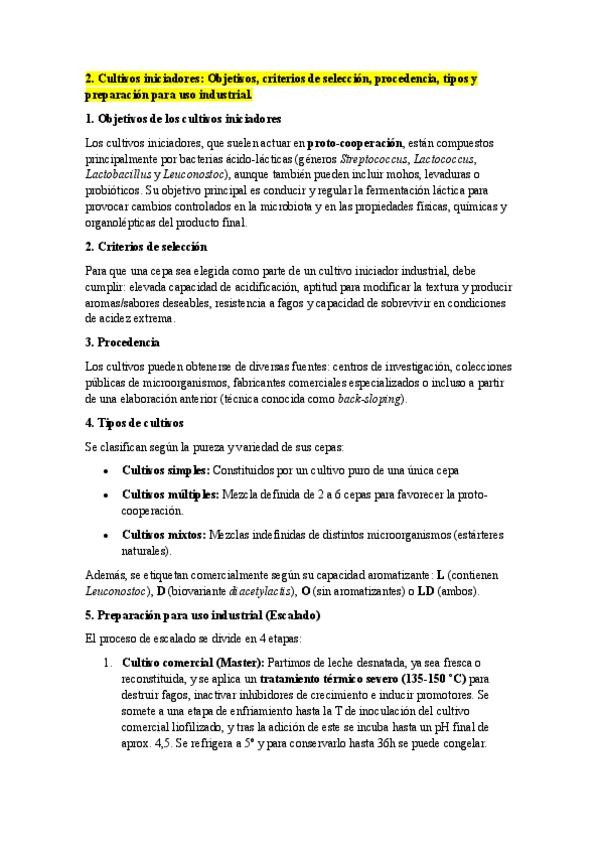 2. Cultivos iniciadores: Objetivos, criterios de selección, procedencia, tipos y preparación para uso industrial.

1. Objetivos de los cultivos iniciadores

Los cultivos iniciadores, que suelen actuar en proto-cooperación, están compuestos principalmente por bacterias ácido-lácticas (géneros Streptococcus, Lactococcus, Lactobacillus y Leuconostoc), aunque también pueden incluir mohos, levaduras o probióticos. Su objetivo principal es conducir y regular la fermentación láctica para provocar cambios controlados en la microbiota y en las propiedades físicas, químicas y organolépticas del producto final.

2. Criterios de selección

Para que una cepa sea elegida como parte de un cultivo iniciador industrial, debe cumplir: elevada capacidad de acidificación, aptitud para modificar la textura y producir aromas/sabores deseables, resistencia a fagos y capacidad de sobrevivir en condiciones de acidez extrema.

3. Procedencia

Los cultivos pueden obtenerse de diversas fuentes: centros de investigación, colecciones públicas de microorganismos, fabricantes comerciales especializados o incluso a partir de una elaboración anterior (técnica conocida como back-sloping).

4. Tipos de cultivos

Se clasifican según la pureza y variedad de sus cepas:

• Cultivos simples: Constituidos por un cultivo puro de una única cepa

• Cultivos múltiples: Mezcla definida de 2 a 6 cepas para favorecer la proto-cooperación.

• Cultivos mixtos: Mezclas indefinidas de distintos microorganismos (estárteres naturales).

Además, se etiquetan comercialmente según su capacidad aromatizante: L (contienen Leuconostoc), D (biovariante diacetylactis), O (sin aromatizantes) o LD (ambos).

5. Preparación para uso industrial (Escalado)

El proceso de escalado se divide en 4 etapas:

1. Cultivo comercial (Master): Partimos de leche desnatada, ya sea fresca o reconstituida, y se aplica un tratamiento térmico severo (135-150 °C) para destruir fagos, inactivar inhibidores de crecimiento e inducir promotores. Se somete a una etapa de enfriamiento hasta la T de inoculación del cultivo comercial liofilizado, y tras la adición de este se incuba hasta un pH final de aprox. 4,5. Se refrigera a 5° y para conservarlo hasta 36h se puede congelar.